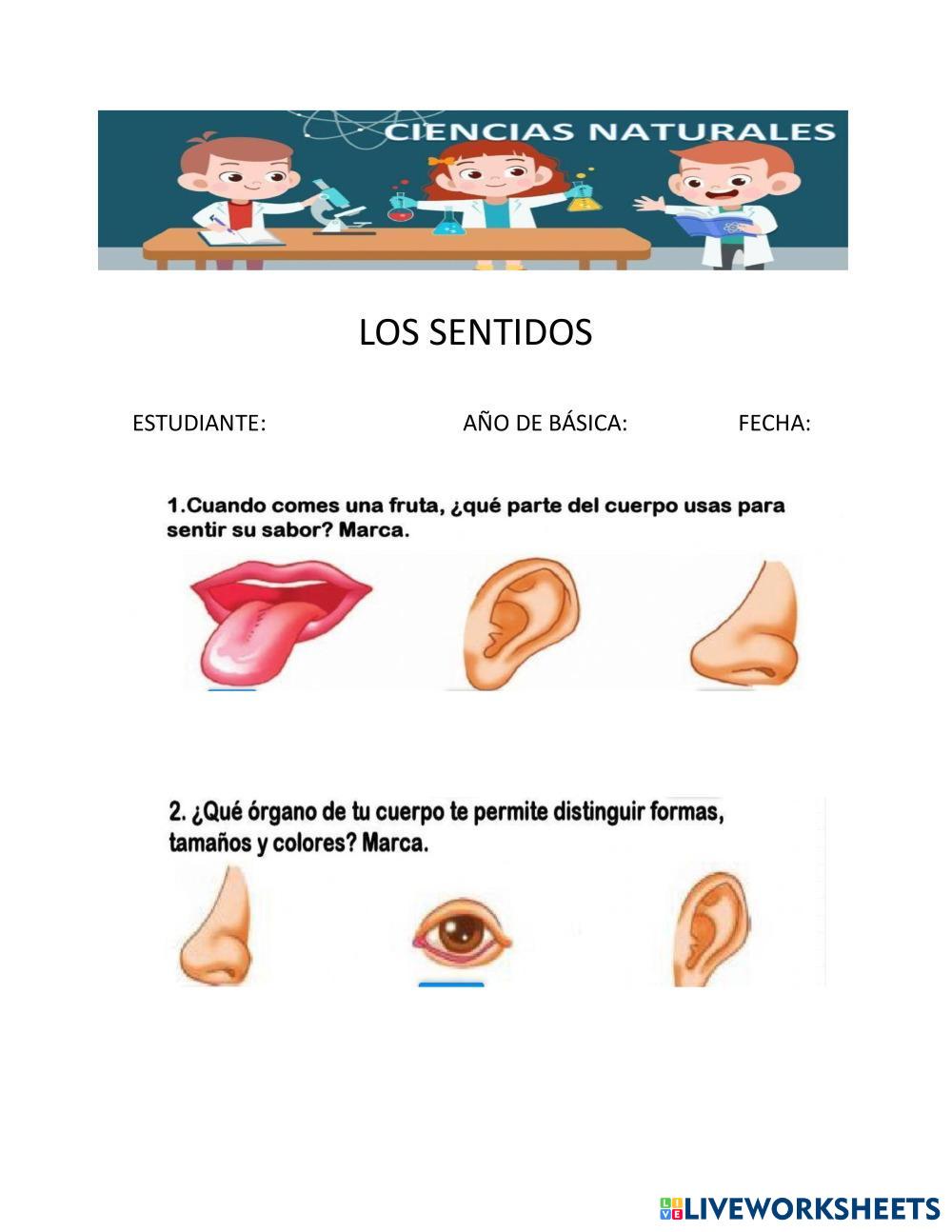 CIENCIAS NATURALES

LOS SENTIDOS

ESTUDIANTE:    AÑO DE BÁSICA:    FECHA:

1.Cuando comes una fruta, ¿qué parte del cuerpo usas para sentir su sabor? Marca.

2. ¿Qué órgano de tu cuerpo te permite distinguir formas, tamaños y colores? Marca.

LIVEWORKSHEETS